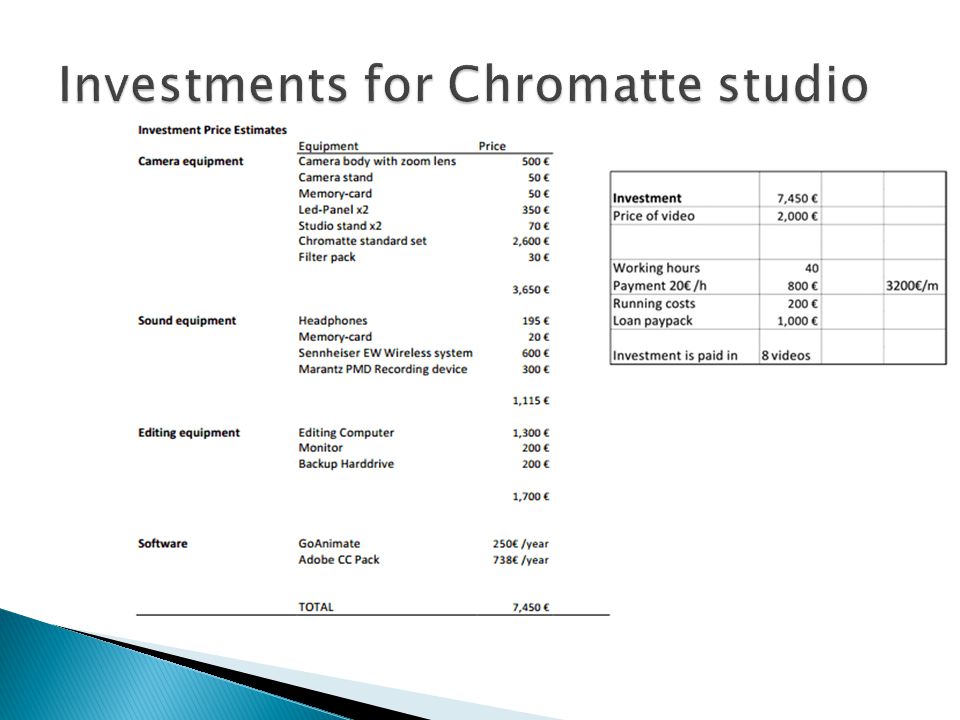 Investments for Chromatte studio

Investment Price Estimates

| | Equipment | Price |
|---|---|---|
| Camera equipment | Camera body with zoom lens | 500 € |
| | Camera stand | 50 € |
| | Memory-card | 50 € |
| | Led-Panel x2 | 350 € |
| | Studio stand x2 | 70 € |
| | Chromatte standard set | 2,600 € |
| | Filter pack | 30 € |
| | | 3,650 € |
| Sound equipment | Headphones | 195 € |
| | Memory-card | 20 € |
| | Sennheiser EW Wireless system | 600 € |
| | Marantz PMD Recording device | 300 € |
| | | 1,115 € |
| Editing equipment | Editing Computer | 1,300 € |
| | Monitor | 200 € |
| | Backup Harddrive | 200 € |
| | | 1,700 € |
| Software | GoAnimate | 250€ /year |
| | Adobe CC Pack | 738€ /year |
| | TOTAL | 7,450 € |

| | | | |
|---|---|---|---|
| Investment | 7,450 € | | |
| Price of video | 2,000 € | | |
| | | | |
| Working hours | 40 | | |
| Payment 20€ /h | 800 € | | 3200€/m |
| Running costs | 200 € | | |
| Loan paypack | 1,000 € | | |
| Investment is paid in | 8 videos | | |